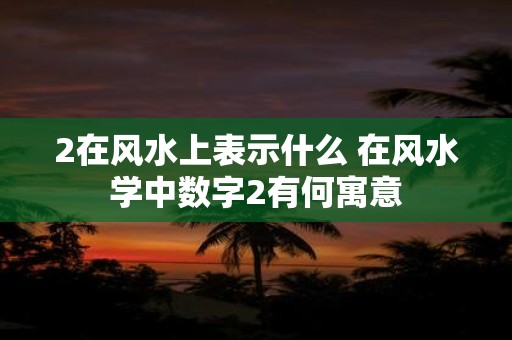 2在风水上表示什么 在风水学中数字2有何寓意